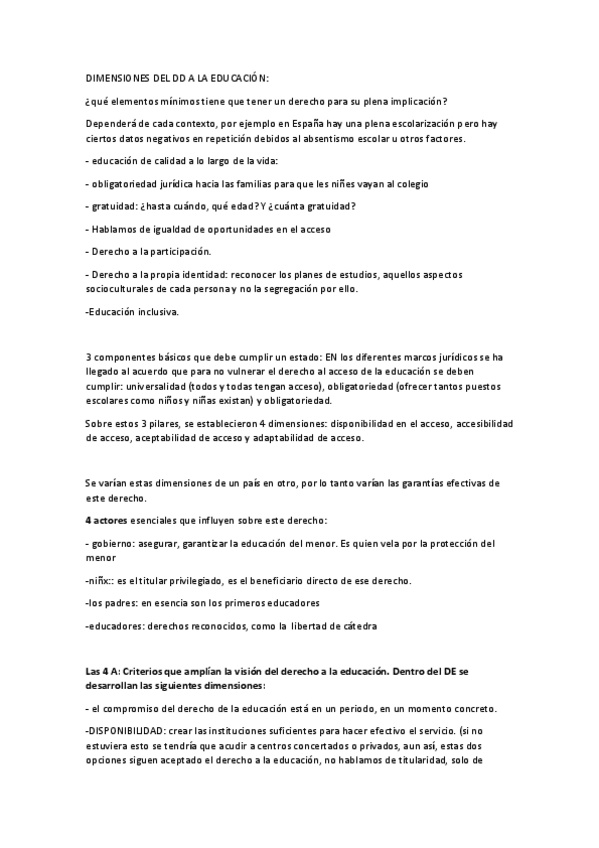 DIMENSIONES DEL DD A LA EDUCACIÓN:

¿qué elementos mínimos tiene que tener un derecho para su plena implicación?

Dependerá de cada contexto, por ejemplo en España hay una plena escolarización pero hay ciertos datos negativos en repetición debidos al absentismo escolar u otros factores.

- educación de calidad a lo largo de la vida:

- obligatoriedad jurídica hacia las familias para que les niñes vayan al colegio

- gratuidad: ¿hasta cuándo, qué edad? Y ¿cuánta gratuidad?

- Hablamos de igualdad de oportunidades en el acceso

- Derecho a la participación.

- Derecho a la propia identidad: reconocer los planes de estudios, aquellos aspectos socioculturales de cada persona y no la segregación por ello.

-Educación inclusiva.

3 componentes básicos que debe cumplir un estado: EN los diferentes marcos jurídicos se ha llegado al acuerdo que para no vulnerar el derecho al acceso de la educación se deben cumplir: universalidad (todos y todas tengan acceso), obligatoriedad (ofrecer tantos puestos escolares como niños y niñas existan) y obligatoriedad.

Sobre estos 3 pilares, se establecieron 4 dimensiones: disponibilidad en el acceso, accesibilidad de acceso, aceptabilidad de acceso y adaptabilidad de acceso.

Se varían estas dimensiones de un país en otro, por lo tanto varían las garantías efectivas de este derecho.

4 actores esenciales que influyen sobre este derecho:

- gobierno: asegurar, garantizar la educación del menor. Es quien vela por la protección del menor

-niñx:: es el titular privilegiado, es el beneficiario directo de ese derecho.

-los padres: en esencia son los primeros educadores

-educadores: derechos reconocidos, como la libertad de cátedra

Las 4 A: Criterios que amplían la visión del derecho a la educación. Dentro del DE se desarrollan las siguientes dimensiones:

- el compromiso del derecho de la educación está en un periodo, en un momento concreto.

-DISPONIBILIDAD: crear las instituciones suficientes para hacer efectivo el servicio. (si no estuviera esto se tendría que acudir a centros concertados o privados, aun así, estas dos opciones siguen aceptado el derecho a la educación, no hablamos de titularidad, solo de